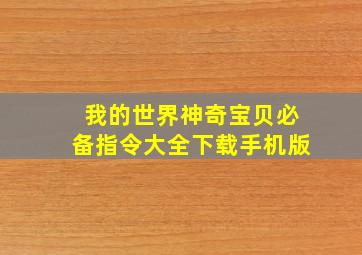 我的世界神奇宝贝必备指令大全下载手机版